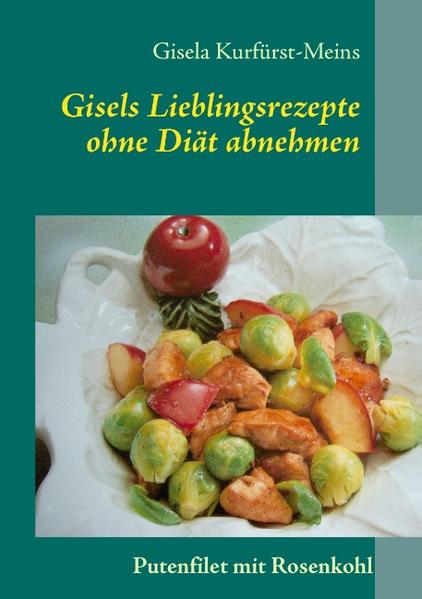 Gisela Kurfürst-Meins

Gisels Lieblingsrezepte ohne Diät abnehmen

Putenfilet mit Rosenkohl